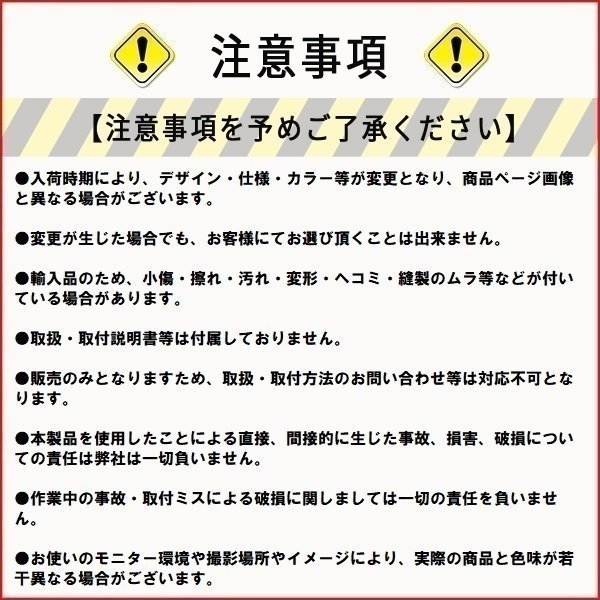 注意事項

【注意事項を予めご了承ください】

●入荷時期により、デザイン・仕様・カラー等が変更となり、商品ページ画像と異なる場合がございます。

●変更が生じた場合でも、お客様にてお選び頂くことは出来ません。

●輸入品のため、小傷・擦れ・汚れ・変形・ヘコミ・縫製のムラ等などが付いている場合があります。

●取扱・取付説明書等は付属しておりません。

●販売のみとなりますため、取扱・取付方法のお問い合わせ等は対応不可となります。

●本製品を使用したことによる直接、間接的に生じた事故、損害、破損についての責任は弊社は一切負いません。

●作業中の事故・取付ミスによる破損に関しましては一切の責任を負いません。

●お使いのモニター環境や撮影場所やイメージにより、実際の商品と色味が若干異なる場合がございます。